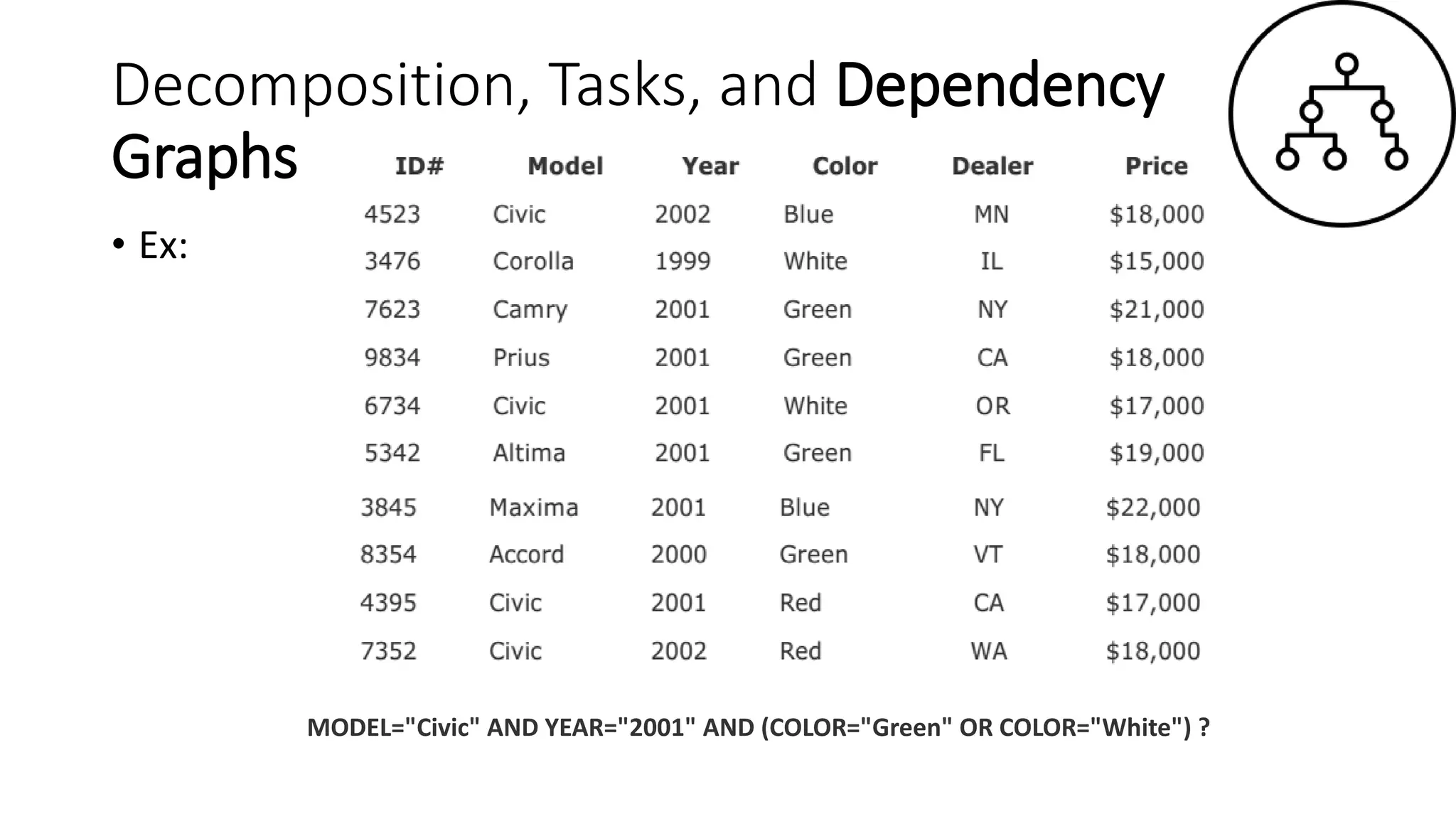 Decomposition, Tasks, and Dependency Graphs

• Ex:

| ID# | Model | Year | Color | Dealer | Price |
|---|---|---|---|---|---|
| 4523 | Civic | 2002 | Blue | MN | \$18,000 |
| 3476 | Corolla | 1999 | White | IL | \$15,000 |
| 7623 | Camry | 2001 | Green | NY | \$21,000 |
| 9834 | Prius | 2001 | Green | CA | \$18,000 |
| 6734 | Civic | 2001 | White | OR | \$17,000 |
| 5342 | Altima | 2001 | Green | FL | \$19,000 |
| 3845 | Maxima | 2001 | Blue | NY | \$22,000 |
| 8354 | Accord | 2000 | Green | VT | \$18,000 |
| 4395 | Civic | 2001 | Red | CA | \$17,000 |
| 7352 | Civic | 2002 | Red | WA | \$18,000 |

MODEL="Civic" AND YEAR="2001" AND (COLOR="Green" OR COLOR="White") ?